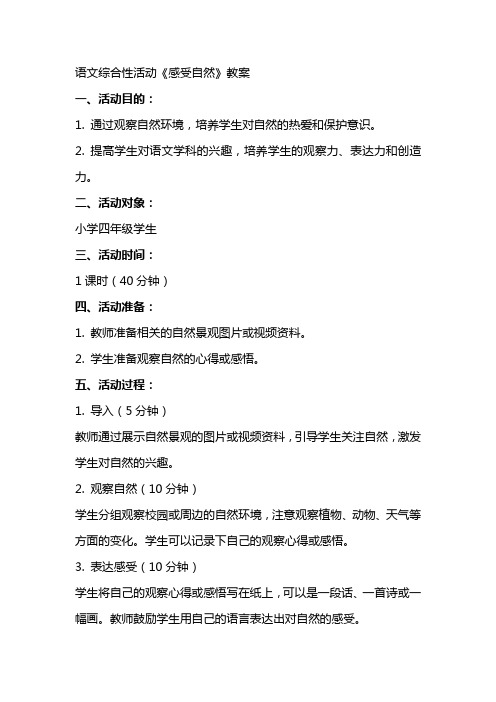 语文综合性活动《感受自然》教案

一、活动目的：

1. 通过观察自然环境，培养学生对自然的热爱和保护意识。

2. 提高学生对语文学科的兴趣，培养学生的观察力、表达力和创造力。

二、活动对象：

小学四年级学生

三、活动时间：

1 课时（40 分钟）

四、活动准备：

1. 教师准备相关的自然景观图片或视频资料。

2. 学生准备观察自然的心得或感悟。

五、活动过程：

1. 导入（5 分钟）

教师通过展示自然景观的图片或视频资料，引导学生关注自然，激发学生对自然的兴趣。

2. 观察自然（10 分钟）

学生分组观察校园或周边的自然环境，注意观察植物、动物、天气等方面的变化。学生可以记录下自己的观察心得或感悟。

3. 表达感受（10 分钟）

学生将自己的观察心得或感悟写在纸上，可以是一段话、一首诗或一幅画。教师鼓励学生用自己的语言表达出对自然的感受。